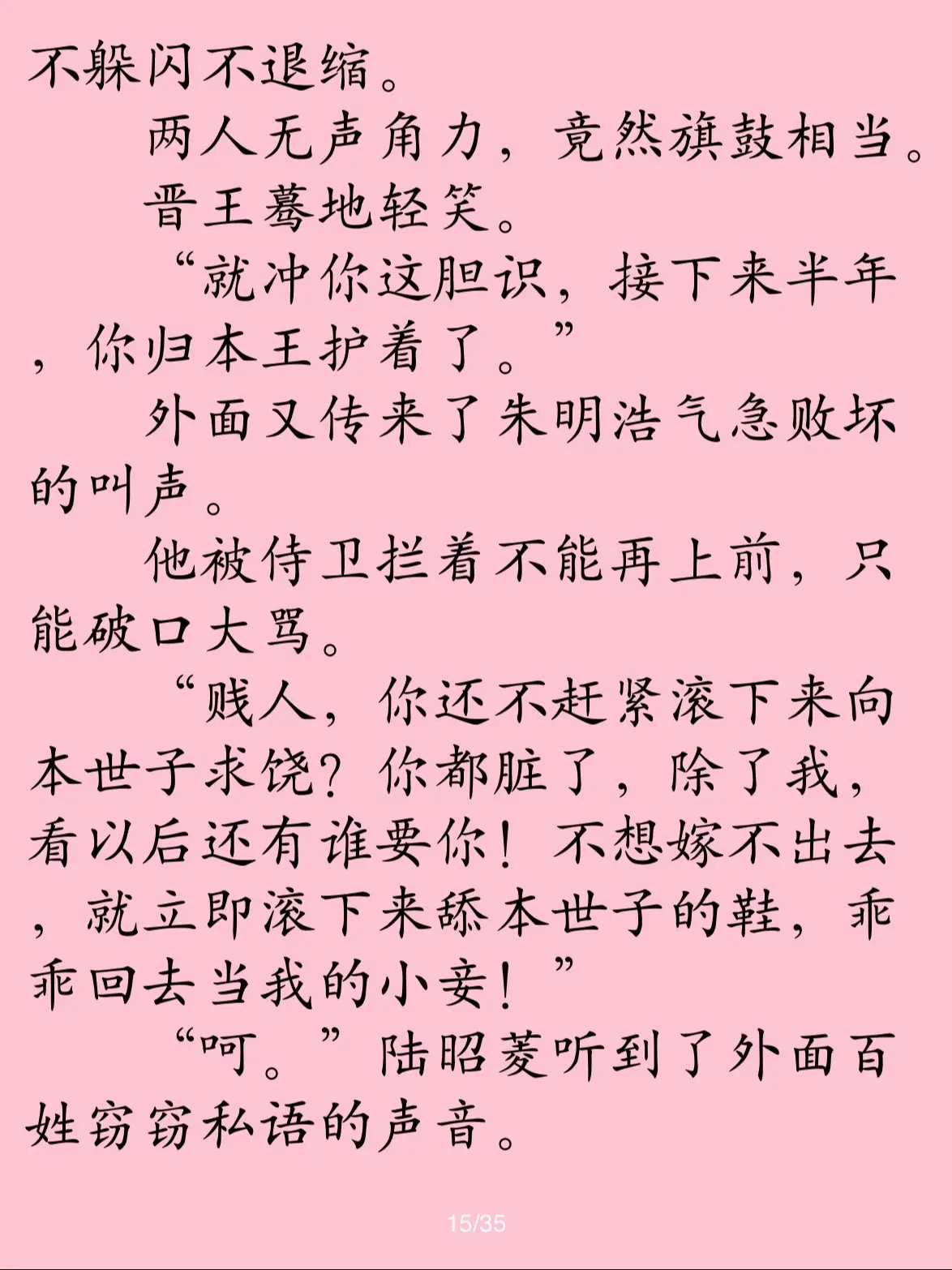 不躲闪不退缩。

两人无声角力，竟然旗鼓相当。

晋王蓦地轻笑。

“就冲你这胆识，接下来半年，你归本王护着了。”

外面又传来了朱明浩气急败坏的叫声。

他被侍卫拦着不能再上前，只能破口大骂。

“贱人，你还不赶紧滚下来向本世子求饶？你都脏了，除了我，看以后还有谁要你！不想嫁不出去，就立即滚下来舔本世子的鞋，乖乖回去当我的小妾！”

“呵。”陆昭菱听到了外面百姓窃窃私语的声音。

15/35